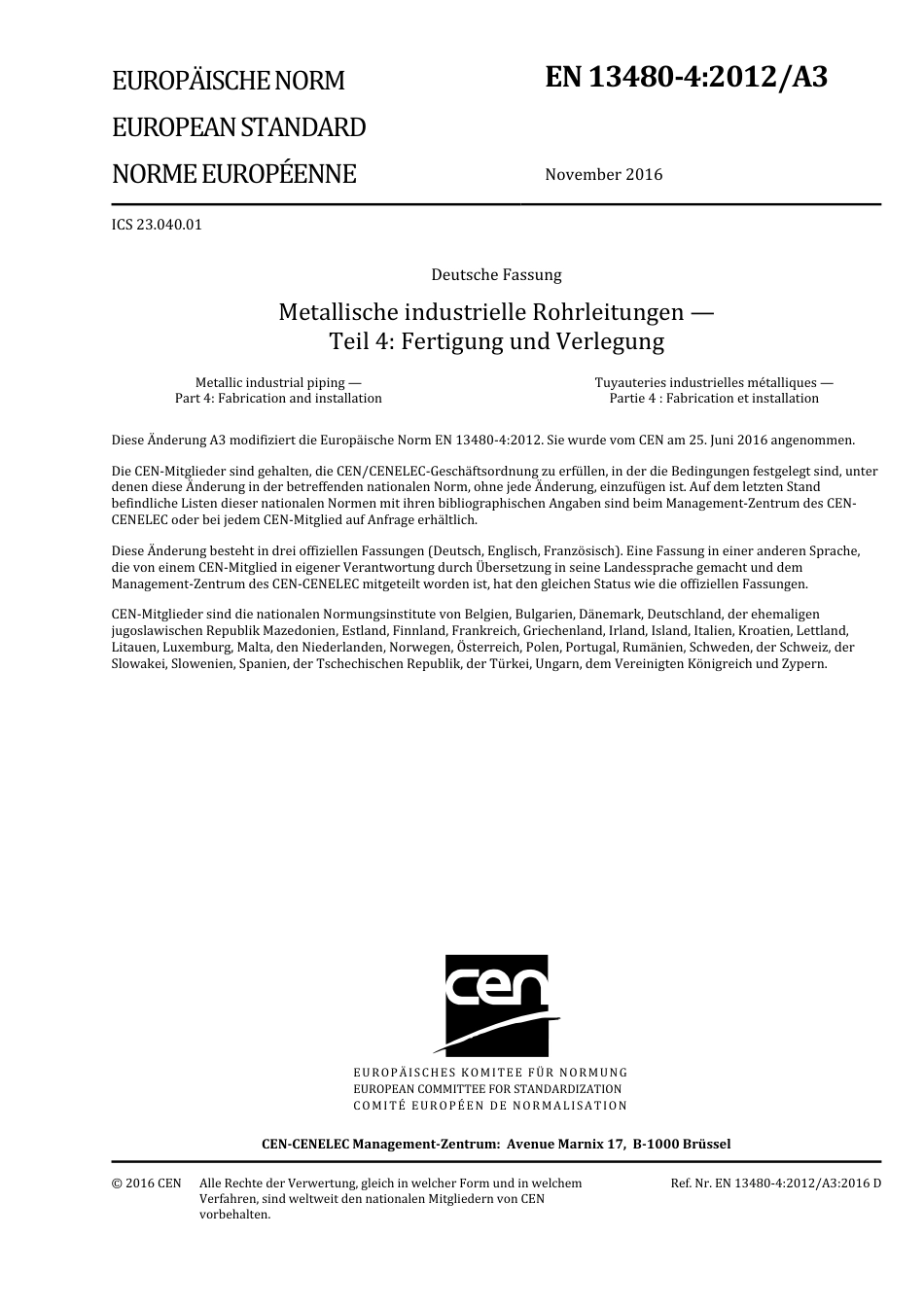 EUROPÄISCHE NORM
EUROPEAN STANDARD
NORME EUROPÉENNE

EN 13480-4:2012/A3

November 2016

ICS 23.040.01

Deutsche Fassung

Metallische industrielle Rohrleitungen — Teil 4: Fertigung und Verlegung

Metallic industrial piping — Part 4: Fabrication and installation

Tuyauteries industrielles métalliques — Partie 4 : Fabrication et installation

Diese Änderung A3 modifiziert die Europäische Norm EN 13480-4:2012. Sie wurde vom CEN am 25. Juni 2016 angenommen.

Die CEN-Mitglieder sind gehalten, die CEN/CENELEC-Geschäftsordnung zu erfüllen, in der die Bedingungen festgelegt sind, unter denen diese Änderung in der betreffenden nationalen Norm, ohne jede Änderung, einzufügen ist. Auf dem letzten Stand befindliche Listen dieser nationalen Normen mit ihren bibliographischen Angaben sind beim Management-Zentrum des CEN-CENELEC oder bei jedem CEN-Mitglied auf Anfrage erhältlich.

Diese Änderung besteht in drei offiziellen Fassungen (Deutsch, Englisch, Französisch). Eine Fassung in einer anderen Sprache, die von einem CEN-Mitglied in eigener Verantwortung durch Übersetzung in seine Landessprache gemacht und dem Management-Zentrum des CEN-CENELEC mitgeteilt worden ist, hat den gleichen Status wie die offiziellen Fassungen.

CEN-Mitglieder sind die nationalen Normungsinstitute von Belgien, Bulgarien, Dänemark, Deutschland, der ehemaligen jugoslawischen Republik Mazedonien, Estland, Finnland, Frankreich, Griechenland, Irland, Island, Italien, Kroatien, Lettland, Litauen, Luxemburg, Malta, den Niederlanden, Norwegen, Österreich, Polen, Portugal, Rumänien, Schweden, der Schweiz, der Slowakei, Slowenien, Spanien, der Tschechischen Republik, der Türkei, Ungarn, dem Vereinigten Königreich und Zypern.

cen

EUROPÄISCHES KOMITEE FÜR NORMUNG
EUROPEAN COMMITTEE FOR STANDARDIZATION
COMITÉ EUROPÉEN DE NORMALISATION

CEN-CENELEC Management-Zentrum: Avenue Marnix 17, B-1000 Brüssel

© 2016 CEN Alle Rechte der Verwertung, gleich in welcher Form und in welchem Verfahren, sind weltweit den nationalen Mitgliedern von CEN vorbehalten.

Ref. Nr. EN 13480-4:2012/A3:2016 D